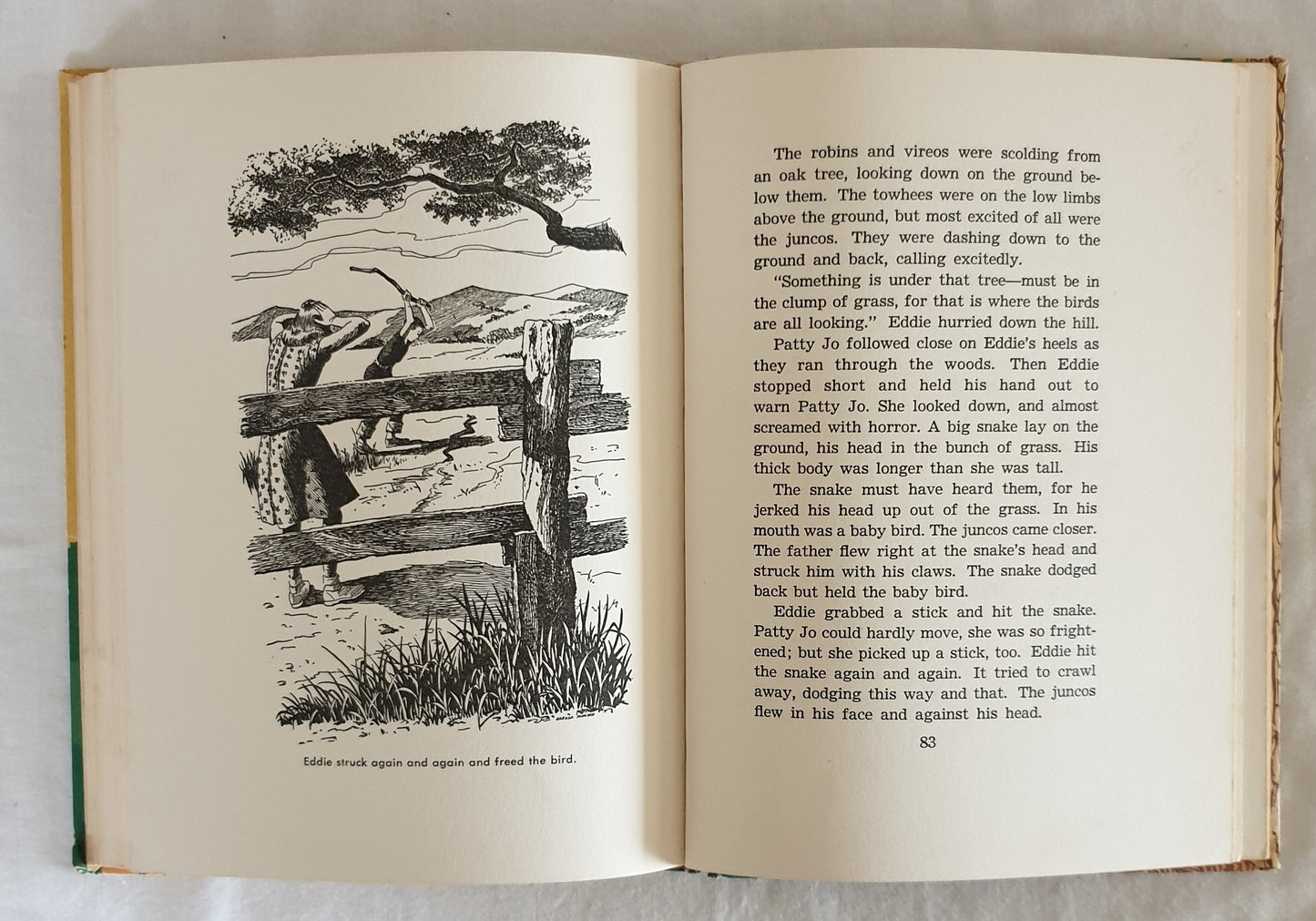 Eddie struck again and again and freed the bird.

The robins and vireos were scolding from an oak tree, looking down on the ground below them. The towhees were on the low limbs above the ground, but most excited of all were the juncos. They were dashing down to the ground and back, calling excitedly.

"Something is under that tree—must be in the clump of grass, for that is where the birds are all looking." Eddie hurried down the hill.

Patty Jo followed close on Eddie's heels as they ran through the woods. Then Eddie stopped short and held his hand out to warn Patty Jo. She looked down, and almost screamed with horror. A big snake lay on the ground, his head in the bunch of grass. His thick body was longer than she was tall.

The snake must have heard them, for he jerked his head up out of the grass. In his mouth was a baby bird. The juncos came closer. The father flew right at the snake's head and struck him with his claws. The snake dodged back but held the baby bird.

Eddie grabbed a stick and hit the snake. Patty Jo could hardly move, she was so frightened; but she picked up a stick, too. Eddie hit the snake again and again. It tried to crawl away, dodging this way and that. The juncos flew in his face and against his head.

83